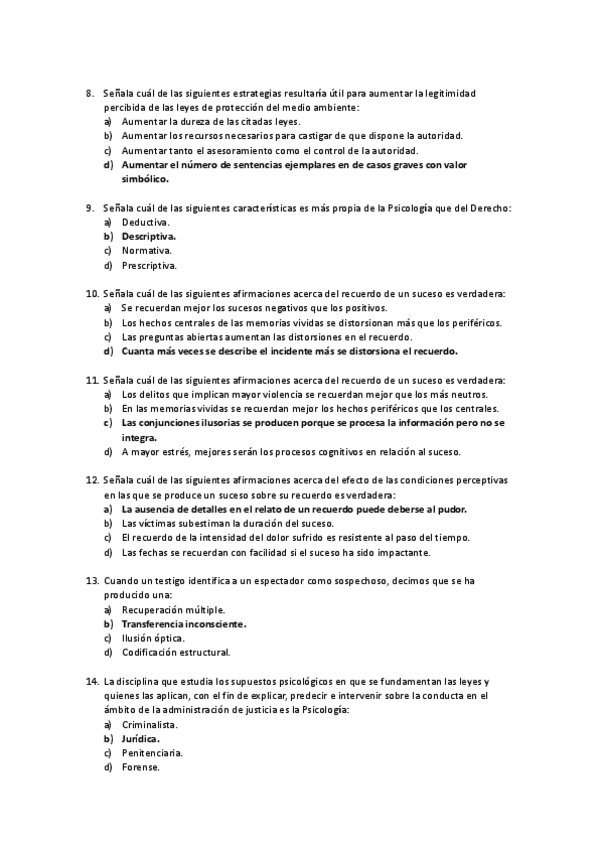 8. Señala cuál de las siguientes estrategias resultaría útil para aumentar la legitimidad percibida de las leyes de protección del medio ambiente:
a) Aumentar la dureza de las citadas leyes.
b) Aumentar los recursos necesarios para castigar de que dispone la autoridad.
c) Aumentar tanto el asesoramiento como el control de la autoridad.
d) Aumentar el número de sentencias ejemplares en de casos graves con valor simbólico.

9. Señala cuál de las siguientes características es más propia de la Psicología que del Derecho:
a) Deductiva.
b) Descriptiva.
c) Normativa.
d) Prescriptiva.

10. Señala cuál de las siguientes afirmaciones acerca del recuerdo de un suceso es verdadera:
a) Se recuerdan mejor los sucesos negativos que los positivos.
b) Los hechos centrales de las memorias vividas se distorsionan más que los periféricos.
c) Las preguntas abiertas aumentan las distorsiones en el recuerdo.
d) Cuanta más veces se describe el incidente más se distorsiona el recuerdo.

11. Señala cuál de las siguientes afirmaciones acerca del recuerdo de un suceso es verdadera:
a) Los delitos que implican mayor violencia se recuerdan mejor que los más neutros.
b) En las memorias vividas se recuerdan mejor los hechos periféricos que los centrales.
c) Las conjunciones ilusorias se producen porque se procesa la información pero no se integra.
d) A mayor estrés, mejores serán los procesos cognitivos en relación al suceso.

12. Señala cuál de las siguientes afirmaciones acerca del efecto de las condiciones perceptivas en las que se produce un suceso sobre su recuerdo es verdadera:
a) La ausencia de detalles en el relato de un recuerdo puede deberse al pudor.
b) Las víctimas subestiman la duración del suceso.
c) El recuerdo de la intensidad del dolor sufrido es resistente al paso del tiempo.
d) Las fechas se recuerdan con facilidad si el suceso ha sido impactante.

13. Cuando un testigo identifica a un espectador como sospechoso, decimos que se ha producido una:
a) Recuperación múltiple.
b) Transferencia inconsciente.
c) Ilusión óptica.
d) Codificación estructural.

14. La disciplina que estudia los supuestos psicológicos en que se fundamentan las leyes y quienes las aplican, con el fin de explicar, predecir e intervenir sobre la conducta en el ámbito de la administración de justicia es la Psicología:
a) Criminalista.
b) Jurídica.
c) Penitenciaria.
d) Forense.